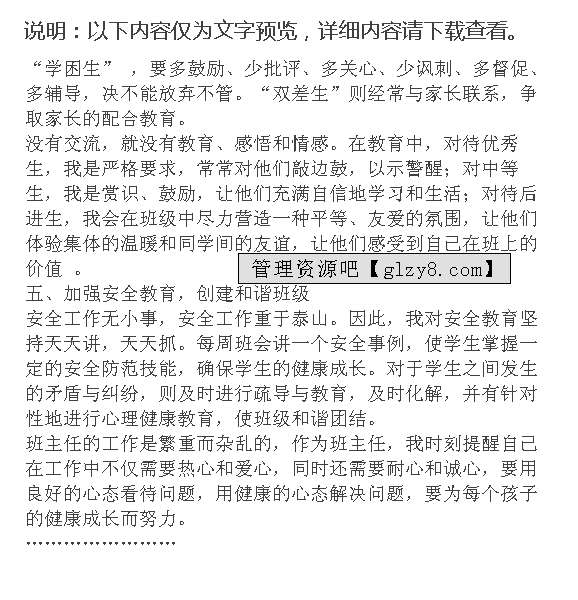 说明：以下内容仅为文字预览，详细内容请下载查看。

“学困生”，要多鼓励、少批评、多关心、少讽刺、多督促、多辅导，决不能放弃不管。“双差生”则经常与家长联系，争取家长的配合教育。

没有交流，就没有教育、感悟和情感。在教育中，对待优秀生，我是严格要求，常常对他们敲边鼓，以示警醒；对中等生，我是赏识、鼓励，让他们充满自信地学习和生活；对待后进生，我会在班级中尽力营造一种平等、友爱的氛围，让他们体验集体的温暖和同学间的友谊，让他们感受到自己在班上的价值 。

管理资源吧【glzy8.com】

五、加强安全教育，创建和谐班级

安全工作无小事，安全工作重于泰山。因此，我对安全教育坚持天天讲，天天抓。每周班会讲一个安全事例，使学生掌握一定的安全防范技能，确保学生的健康成长。对于学生之间发生的矛盾与纠纷，则及时进行疏导与教育，及时化解，并有针对性地进行心理健康教育，使班级和谐团结。

班主任的工作是繁重而杂乱的，作为班主任，我时刻提醒自己在工作中不仅需要热心和爱心，同时还需要耐心和诚心，要用良好的心态看待问题，用健康的心态解决问题，要为每个孩子的健康成长而努力。

……………………